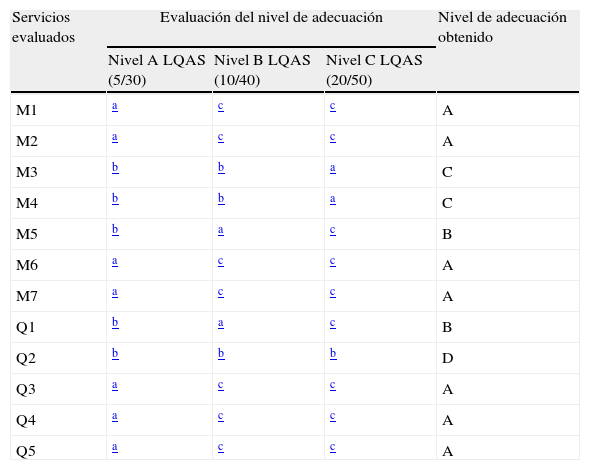 | Servicios evaluados | Evaluación del nivel de adecuación | | | Nivel de adecuación obtenido |
|---|---|---|---|---|
| | Nivel A LQAS (5/30) | Nivel B LQAS (10/40) | Nivel C LQAS (20/50) | |
| M1 | a | c | c | A |
| M2 | a | c | c | A |
| M3 | b | b | a | C |
| M4 | b | b | a | C |
| M5 | b | a | c | B |
| M6 | a | c | c | A |
| M7 | a | c | c | A |
| Q1 | b | a | c | B |
| Q2 | b | b | b | D |
| Q3 | a | c | c | A |
| Q4 | a | c | c | A |
| Q5 | a | c | c | A |